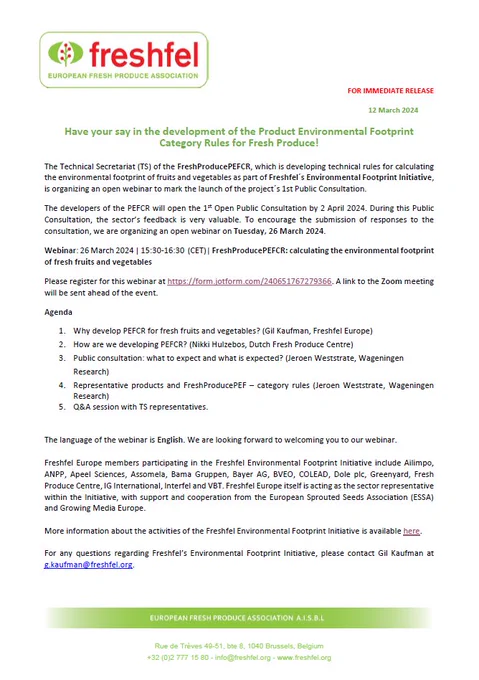 freshfel
EUROPEAN FRESH PRODUCE ASSOCIATION

FOR IMMEDIATE RELEASE

12 March 2024

Have your say in the development of the Product Environmental Footprint Category Rules for Fresh Produce!

The Technical Secretariat (TS) of the FreshProducePEFCR, which is developing technical rules for calculating the environmental footprint of fruits and vegetables as part of Freshfel´s Environmental Footprint Initiative, is organizing an open webinar to mark the launch of the project´s 1st Public Consultation.

The developers of the PEFCR will open the 1$^{st}$ Open Public Consultation by 2 April 2024. During this Public Consultation, the sector's feedback is very valuable. To encourage the submission of responses to the consultation, we are organizing an open webinar on Tuesday, 26 March 2024.

Webinar: 26 March 2024 | 15:30-16:30 (CET)| FreshProducePEFCR: calculating the environmental footprint of fresh fruits and vegetables

Please register for this webinar at https://form.jotform.com/240651767279366. A link to the Zoom meeting will be sent ahead of the event.

Agenda

1. Why develop PEFCR for fresh fruits and vegetables? (Gil Kaufman, Freshfel Europe)
2. How are we developing PEFCR? (Nikki Hulzebos, Dutch Fresh Produce Centre)
3. Public consultation: what to expect and what is expected? (Jeroen Weststrate, Wageningen Research)
4. Representative products and FreshProducePEF – category rules (Jeroen Weststrate, Wageningen Research)
5. Q&A session with TS representatives.

The language of the webinar is English. We are looking forward to welcoming you to our webinar.

Freshfel Europe members participating in the Freshfel Environmental Footprint Initiative include Ailimpo, ANPP, Apeel Sciences, Assomela, Bama Gruppen, Bayer AG, BVEO, COLEAD, Dole plc, Greenyard, Fresh Produce Centre, IG International, Interfel and VBT. Freshfel Europe itself is acting as the sector representative within the Initiative, with support and cooperation from the European Sprouted Seeds Association (ESSA) and Growing Media Europe.

More information about the activities of the Freshfel Environmental Footprint Initiative is available here.

For any questions regarding Freshfel's Environmental Footprint Initiative, please contact Gil Kaufman at g.kaufman@freshfel.org.

EUROPEAN FRESH PRODUCE ASSOCIATION A.I.S.B.L

Rue de Trèves 49-51, bte 8, 1040 Brussels, Belgium
+32 (0)2 777 15 80 - info@freshfel.org - www.freshfel.org